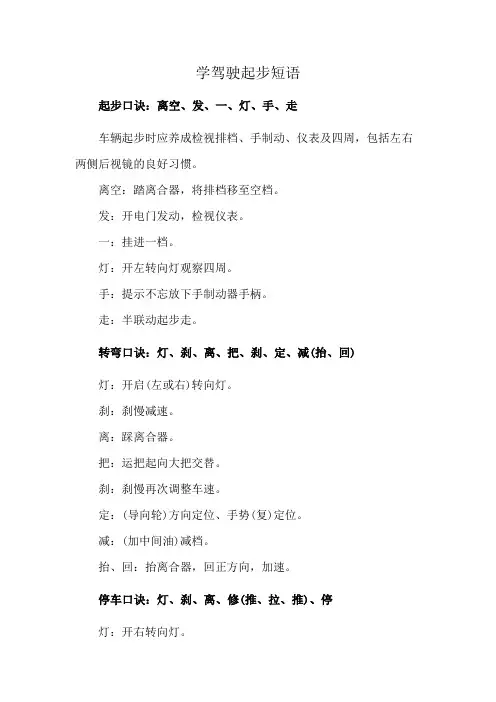 学驾驶起步短语

起步口诀：离空、发、一、灯、手、走

车辆起步时应养成检视排档、手制动、仪表及四周，包括左右两侧后视镜的良好习惯。

离空：踏离合器，将排档移至空档。

发：开电门发动，检视仪表。

一：挂进一档。

灯：开左转向灯观察四周。

手：提示不忘放下手制动器手柄。

走：半联动起步走。

转弯口诀：灯、刹、离、把、刹、定、减(抬、回)

灯：开启(左或右)转向灯。

刹：刹慢减速。

离：踩离合器。

把：运把起向大把交替。

刹：刹慢再次调整车速。

定：(导向轮)方向定位、手势(复)定位。

减：(加中间油)减档。

抬、回：抬离合器，回正方向，加速。

停车口诀：灯、刹、离、修(推、拉、推)、停

灯：开右转向灯。